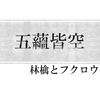 五蘊皆空

林檎とフクロウ